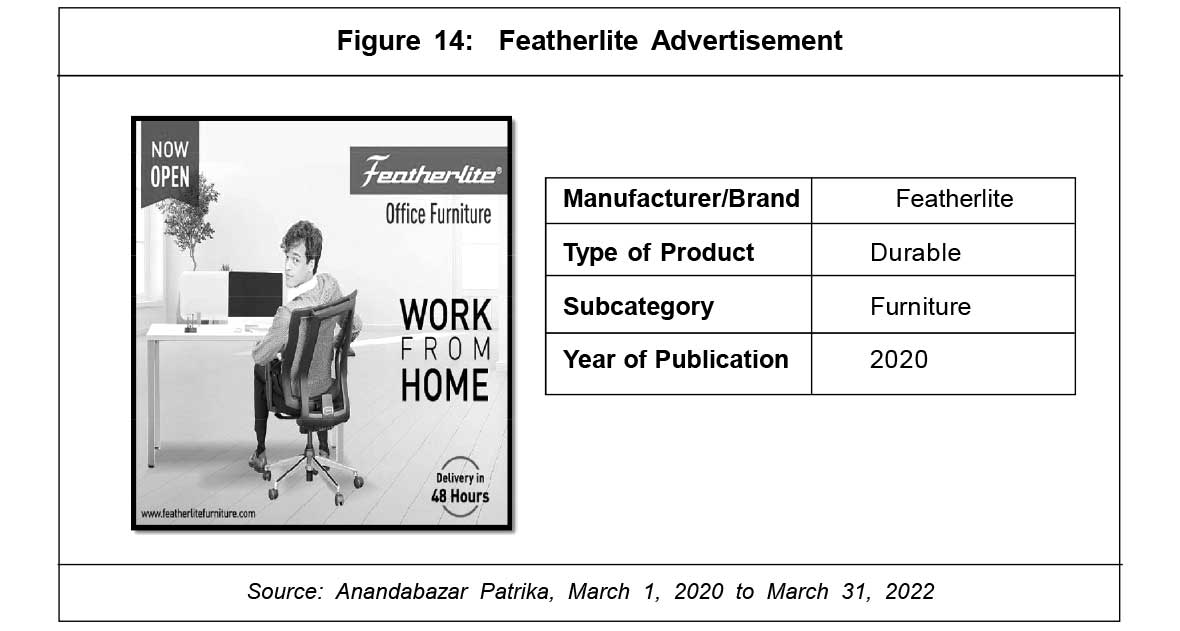 Figure 14: Featherlite Advertisement

NOW OPEN

Featherlite®

Office Furniture

WORK FROM HOME

Delivery in 48 Hours

www.featherlitefurniture.com

| Manufacturer/Brand | Featherlite |
|---|---|
| Type of Product | Durable |
| Subcategory | Furniture |
| Year of Publication | 2020 |

Source: Anandabazar Patrika, March 1, 2020 to March 31, 2022